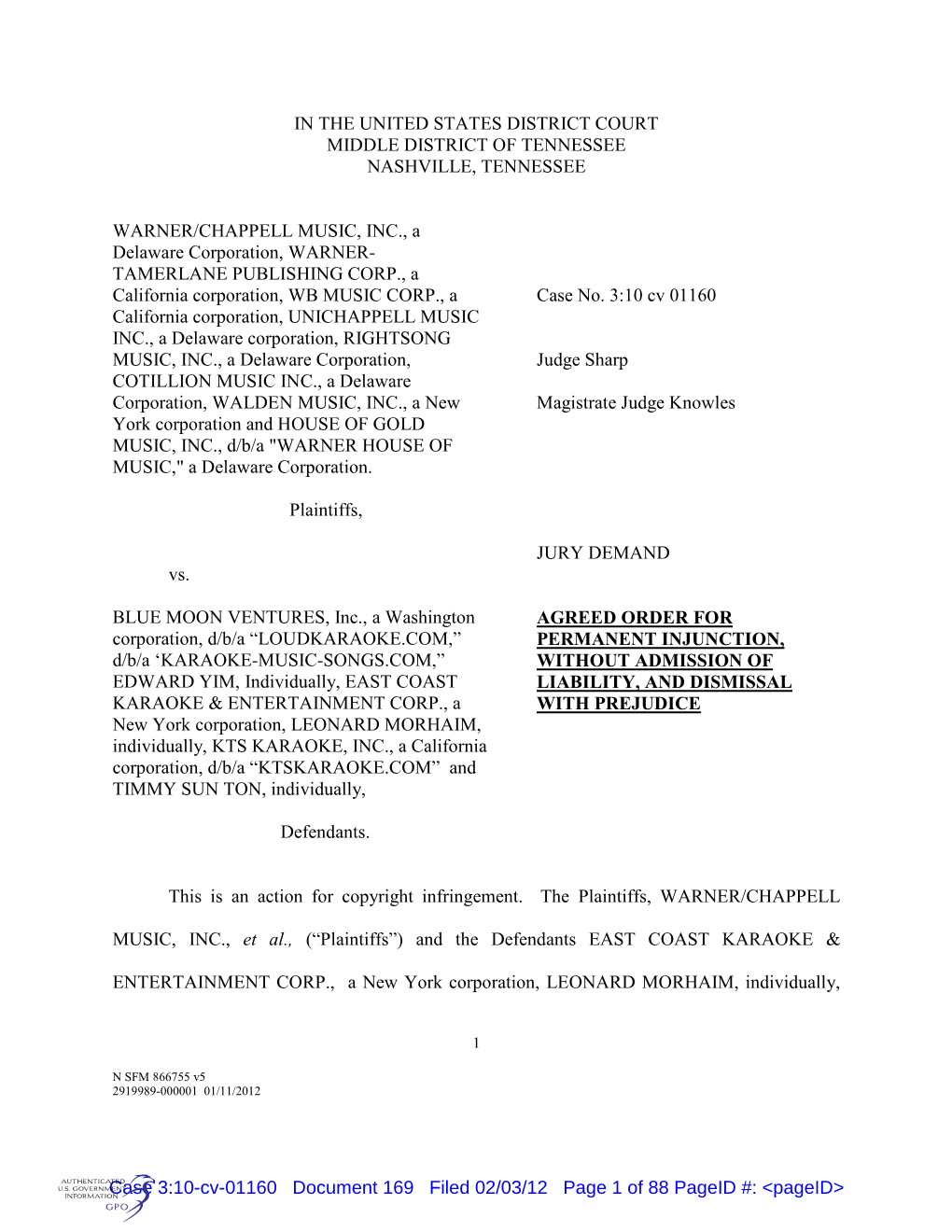 IN THE UNITED STATES DISTRICT COURT
MIDDLE DISTRICT OF TENNESSEE
NASHVILLE, TENNESSEE

WARNER/CHAPPELL MUSIC, INC., a Delaware Corporation, WARNER-TAMERLANE PUBLISHING CORP., a California corporation, WB MUSIC CORP., a California corporation, UNICHAPPELL MUSIC INC., a Delaware corporation, RIGHTSONG MUSIC, INC., a Delaware Corporation, COTILLION MUSIC INC., a Delaware Corporation, WALDEN MUSIC, INC., a New York corporation and HOUSE OF GOLD MUSIC, INC., d/b/a "WARNER HOUSE OF MUSIC," a Delaware Corporation.

Plaintiffs,

vs.

BLUE MOON VENTURES, Inc., a Washington corporation, d/b/a “LOUDKARAOKE.COM,” d/b/a ‘KARAOKE-MUSIC-SONGS.COM,” EDWARD YIM, Individually, EAST COAST KARAOKE & ENTERTAINMENT CORP., a New York corporation, LEONARD MORHAIM, individually, KTS KARAOKE, INC., a California corporation, d/b/a “KTSKARAOKE.COM” and TIMMY SUN TON, individually,

Defendants.

Case No. 3:10 cv 01160

Judge Sharp

Magistrate Judge Knowles

JURY DEMAND

AGREED ORDER FOR PERMANENT INJUNCTION, WITHOUT ADMISSION OF LIABILITY, AND DISMISSAL WITH PREJUDICE

This is an action for copyright infringement. The Plaintiffs, WARNER/CHAPPELL MUSIC, INC., et al., (“Plaintiffs”) and the Defendants EAST COAST KARAOKE & ENTERTAINMENT CORP., a New York corporation, LEONARD MORHAIM, individually,

1

N SFM 866755 v5
2919989-000001 01/11/2012

AUTHENTICATED U.S. GOVERNMENT INFORMATION GPO

Case 3:10-cv-01160 Document 169 Filed 02/03/12 Page 1 of 88 PageID #: <pageID>